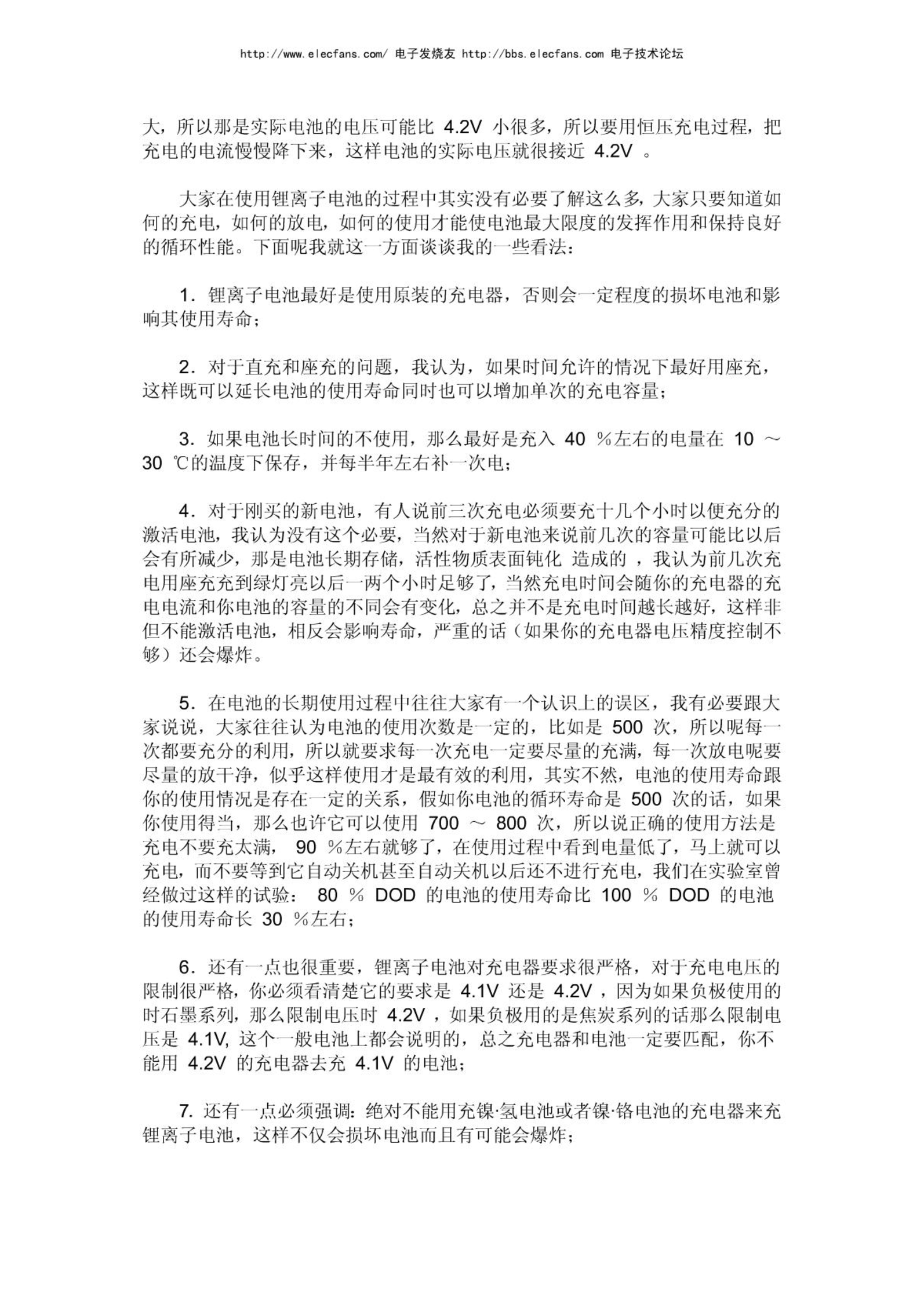 http://www.elecfans.com/ 电子发烧友 http://bbs.elecfans.com 电子技术论坛

大，所以那是实际电池的电压可能比 4.2V 小很多，所以要用恒压充电过程，把充电的电流慢慢降下来，这样电池的实际电压就很接近 4.2V 。

大家在使用锂离子电池的过程中其实没有必要了解这么多，大家只要知道如何的充电，如何的放电，如何的使用才能使电池最大限度的发挥作用和保持良好的循环性能。下面呢我就这一方面谈谈我的一些看法：

1．锂离子电池最好是使用原装的充电器，否则会一定程度的损坏电池和影响其使用寿命；

2．对于直充和座充的问题，我认为，如果时间允许的情况下最好用座充，这样既可以延长电池的使用寿命同时也可以增加单次的充电容量；

3．如果电池长时间的不使用，那么最好是充入 40 ％左右的电量在 10 ～ 30 ℃的温度下保存，并每半年左右补一次电；

4．对于刚买的新电池，有人说前三次充电必须要充十几个小时以便充分的激活电池，我认为没有这个必要，当然对于新电池来说前几次的容量可能比以后会有所减少，那是电池长期存储，活性物质表面钝化 造成的 ，我认为前几次充电用座充充到绿灯亮以后一两个小时足够了，当然充电时间会随你的充电器的充电电流和你电池的容量的不同会有变化，总之并不是充电时间越长越好，这样非但不能激活电池，相反会影响寿命，严重的话（如果你的充电器电压精度控制不够）还会爆炸。

5．在电池的长期使用过程中往往大家有一个认识上的误区，我有必要跟大家说说，大家往往认为电池的使用次数是一定的，比如是 500 次，所以呢每一次都要充分的利用，所以就要求每一次充电一定要尽量的充满，每一次放电呢要尽量的放干净，似乎这样使用才是最有效的利用，其实不然，电池的使用寿命跟你的使用情况是存在一定的关系，假如你电池的循环寿命是 500 次的话，如果你使用得当，那么也许它可以使用 700 ～ 800 次，所以说正确的使用方法是充电不要充太满， 90 ％左右就够了，在使用过程中看到电量低了，马上就可以充电，而不要等到它自动关机甚至自动关机以后还不进行充电，我们在实验室曾经做过这样的试验： 80 ％ DOD 的电池的使用寿命比 100 ％ DOD 的电池的使用寿命长 30 ％左右；

6．还有一点也很重要，锂离子电池对充电器要求很严格，对于充电电压的限制很严格，你必须看清楚它的要求是 4.1V 还是 4.2V ，因为如果负极使用的时石墨系列，那么限制电压时 4.2V ，如果负极用的是焦炭系列的话那么限制电压是 4.1V, 这个一般电池上都会说明的，总之充电器和电池一定要匹配，你不能用 4.2V 的充电器去充 4.1V 的电池；

7. 还有一点必须强调：绝对不能用充镍·氢电池或者镍·铬电池的充电器来充锂离子电池，这样不仅会损坏电池而且有可能会爆炸；